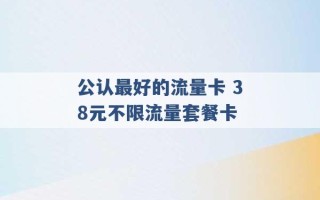 公认最好的流量卡 38元不限流量套餐卡